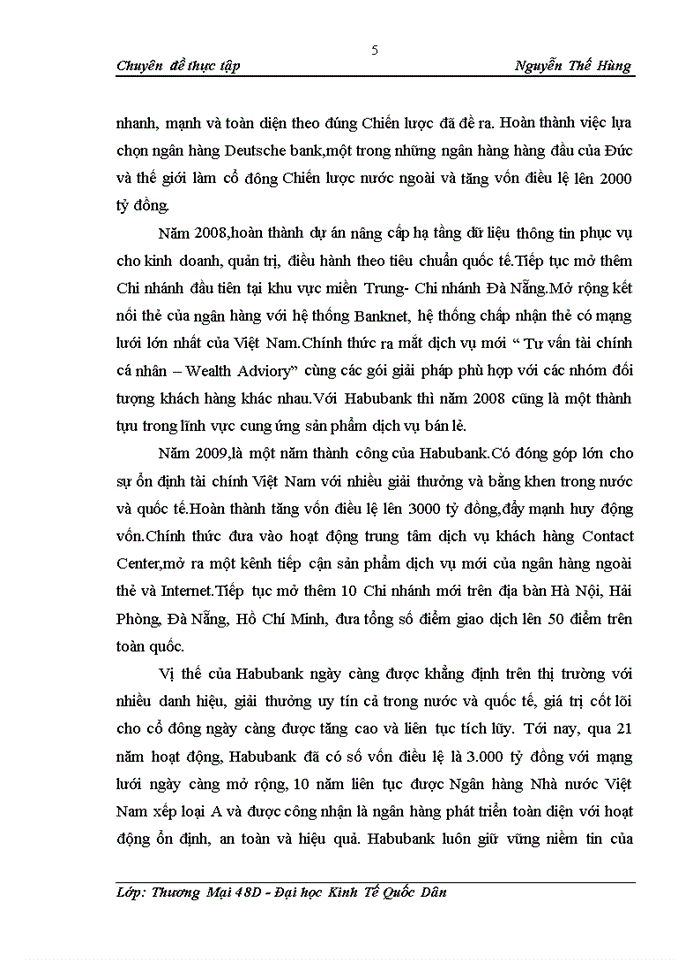 5

Chuyên đề thực tập Nguyễn Thế Hùng

nhanh, mạnh và toàn diện theo đúng Chiến lược đã đề ra. Hoàn thành việc lựa chọn ngân hàng Deutsche bank,một trong những ngân hàng hàng đầu của Đức và thế giới làm cổ đông Chiến lược nước ngoài và tăng vốn điều lệ lên 2000 tỷ đồng.

Năm 2008,hoàn thành dự án nâng cấp hạ tầng dữ liệu thông tin phục vụ cho kinh doanh, quản trị, điều hành theo tiêu chuẩn quốc tế.Tiếp tục mở thêm Chi nhánh đầu tiên tại khu vực miền Trung- Chi nhánh Đà Nẵng.Mở rộng kết nối thẻ của ngân hàng với hệ thống Banknet, hệ thống chấp nhận thẻ có mạng lưới lớn nhất của Việt Nam.Chính thức ra mắt dịch vụ mới " Tư vấn tài chính cá nhân – Wealth Adviory" cùng các gói giải pháp phù hợp với các nhóm đối tượng khách hàng khác nhau.Với Habubank thì năm 2008 cũng là một thành tựu trong lĩnh vực cung ứng sản phẩm dịch vụ bán lẻ.

Năm 2009,là một năm thành công của Habubank.Có đóng góp lớn cho sự ổn định tài chính Việt Nam với nhiều giải thưởng và bằng khen trong nước và quốc tế.Hoàn thành tăng vốn điều lệ lên 3000 tỷ đồng,đẩy mạnh huy động vốn.Chính thức đưa vào hoạt động trung tâm dịch vụ khách hàng Contact Center,mở ra một kênh tiếp cận sản phẩm dịch vụ mới của ngân hàng ngoài thẻ và Internet.Tiếp tục mở thêm 10 Chi nhánh mới trên địa bàn Hà Nội, Hải Phòng, Đà Nẵng, Hồ Chí Minh, đưa tổng số điểm giao dịch lên 50 điểm trên toàn quốc.

Vị thế của Habubank ngày càng được khẳng định trên thị trường với nhiều danh hiệu, giải thưởng uy tín cả trong nước và quốc tế, giá trị cốt lõi cho cổ đông ngày càng được tăng cao và liên tục tích lũy. Tới nay, qua 21 năm hoạt động, Habubank đã có số vốn điều lệ là 3.000 tỷ đồng với mạng lưới ngày càng mở rộng, 10 năm liên tục được Ngân hàng Nhà nước Việt Nam xếp loại A và được công nhận là ngân hàng phát triển toàn diện với hoạt động ổn định, an toàn và hiệu quả. Habubank luôn giữ vững niềm tin của

Lớp: Thương Mại 48D - Đại học Kinh Tế Quốc Dân